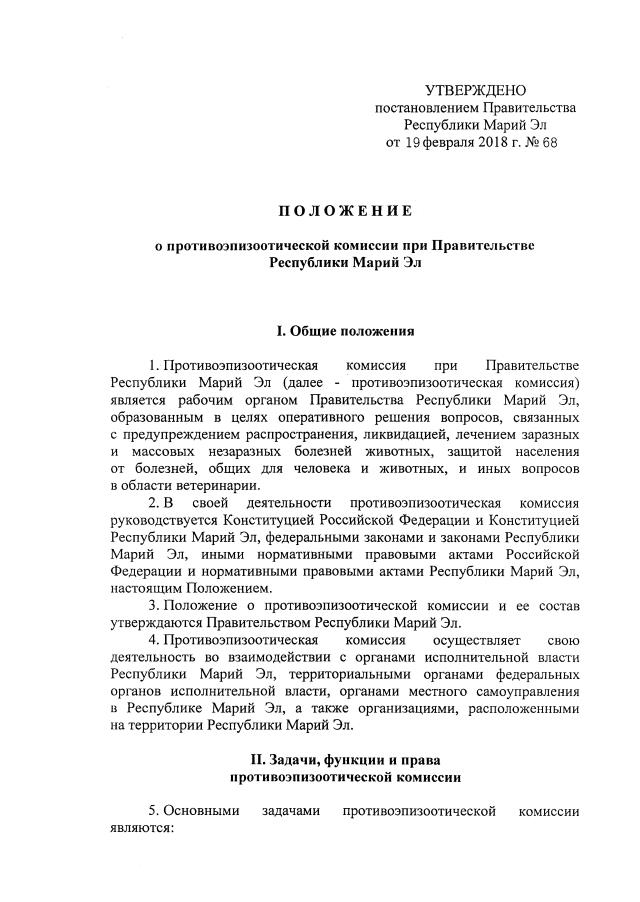 УТВЕРЖДЕНО
постановлением Правительства
Республики Марий Эл
от 19 февраля 2018 г. № 68

ПОЛОЖЕНИЕ

о противоэпизоотической комиссии при Правительстве Республики Марий Эл

I. Общие положения

1. Противоэпизоотическая комиссия при Правительстве Республики Марий Эл (далее - противоэпизоотическая комиссия) является рабочим органом Правительства Республики Марий Эл, образованным в целях оперативного решения вопросов, связанных с предупреждением распространения, ликвидацией, лечением заразных и массовых незаразных болезней животных, защитой населения от болезней, общих для человека и животных, и иных вопросов в области ветеринарии.

2. В своей деятельности противоэпизоотическая комиссия руководствуется Конституцией Российской Федерации и Конституцией Республики Марий Эл, федеральными законами и законами Республики Марий Эл, иными нормативными правовыми актами Российской Федерации и нормативными правовыми актами Республики Марий Эл, настоящим Положением.

3. Положение о противоэпизоотической комиссии и ее состав утверждаются Правительством Республики Марий Эл.

4. Противоэпизоотическая комиссия осуществляет свою деятельность во взаимодействии с органами исполнительной власти Республики Марий Эл, территориальными органами федеральных органов исполнительной власти, органами местного самоуправления в Республике Марий Эл, а также организациями, расположенными на территории Республики Марий Эл.

II. Задачи, функции и права противоэпизоотической комиссии

5. Основными задачами противоэпизоотической комиссии являются: